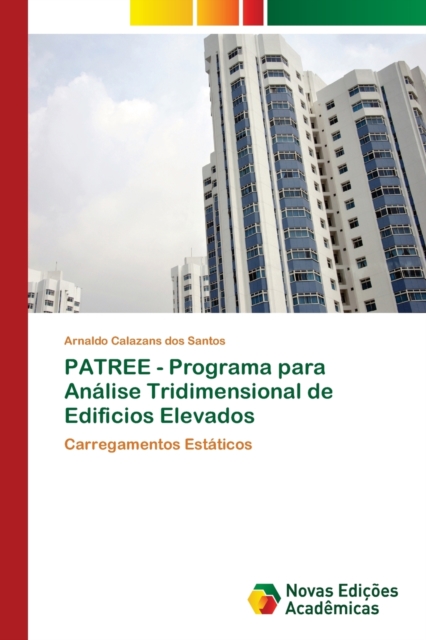 Arnaldo Calazans dos Santos

PATREE - Programa para Análise Tridimensional de Edificios Elevados

Carregamentos Estáticos

Novas Edições
Acadêmicas